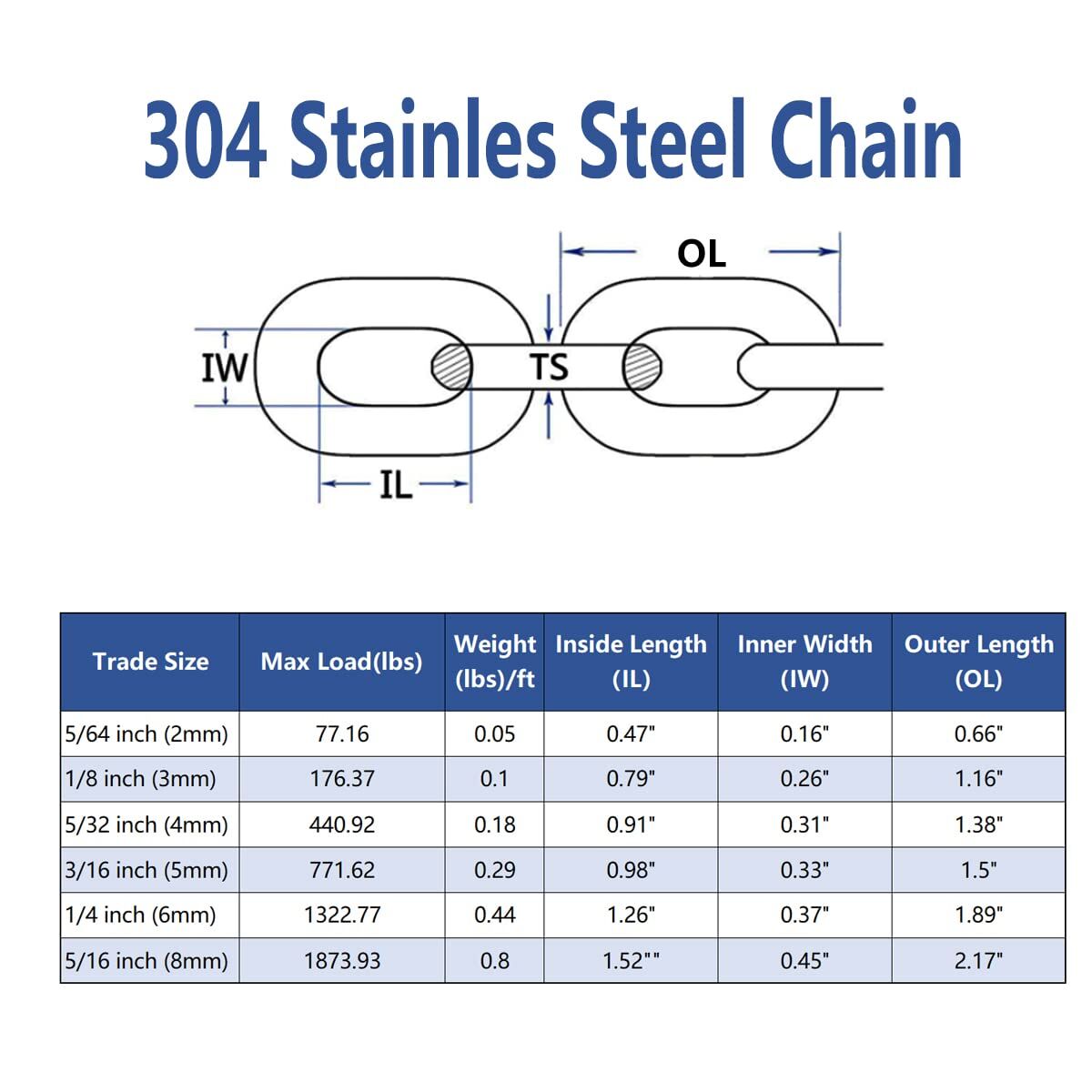 304 Stainles Steel Chain

OL

IW

TS

IL

| Trade Size | Max Load(lbs) | Weight (lbs)/ft | Inside Length (IL) | Inner Width (IW) | Outer Length (OL) |
|---|---|---|---|---|---|
| 5/64 inch (2mm) | 77.16 | 0.05 | 0.47" | 0.16" | 0.66" |
| 1/8 inch (3mm) | 176.37 | 0.1 | 0.79" | 0.26" | 1.16" |
| 5/32 inch (4mm) | 440.92 | 0.18 | 0.91" | 0.31" | 1.38" |
| 3/16 inch (5mm) | 771.62 | 0.29 | 0.98" | 0.33" | 1.5" |
| 1/4 inch (6mm) | 1322.77 | 0.44 | 1.26" | 0.37" | 1.89" |
| 5/16 inch (8mm) | 1873.93 | 0.8 | 1.52"" | 0.45" | 2.17" |